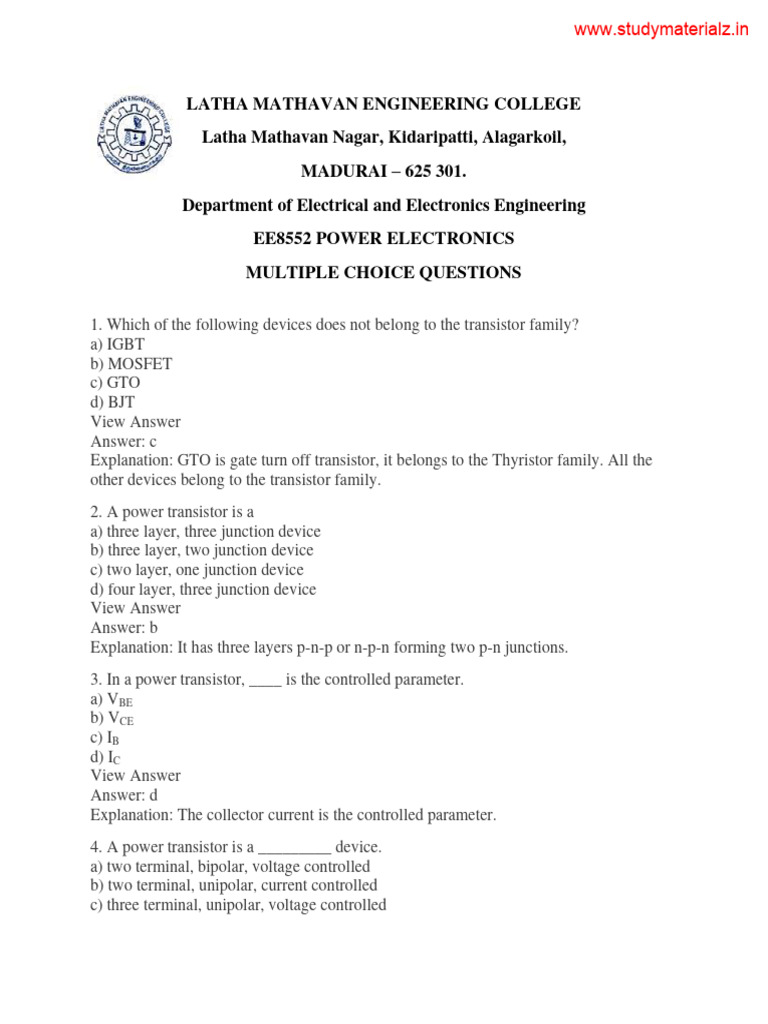 www.studymaterialz.in

LATHA MATHAVAN ENGINEERING COLLEGE

Latha Mathavan Nagar, Kidaripatti, Alagarkoil,

MADURAI – 625 301.

Department of Electrical and Electronics Engineering

EE8552 POWER ELECTRONICS

MULTIPLE CHOICE QUESTIONS

1. Which of the following devices does not belong to the transistor family?
a) IGBT
b) MOSFET
c) GTO
d) BJT
View Answer
Answer: c
Explanation: GTO is gate turn off transistor, it belongs to the Thyristor family. All the other devices belong to the transistor family.

2. A power transistor is a
a) three layer, three junction device
b) three layer, two junction device
c) two layer, one junction device
d) four layer, three junction device
View Answer
Answer: b
Explanation: It has three layers p-n-p or n-p-n forming two p-n junctions.

3. In a power transistor, ____ is the controlled parameter.
a) $V_{BE}$
b) $V_{CE}$
c) $I_B$
d) $I_C$
View Answer
Answer: d
Explanation: The collector current is the controlled parameter.

4. A power transistor is a _________ device.
a) two terminal, bipolar, voltage controlled
b) two terminal, unipolar, current controlled
c) three terminal, unipolar, voltage controlled